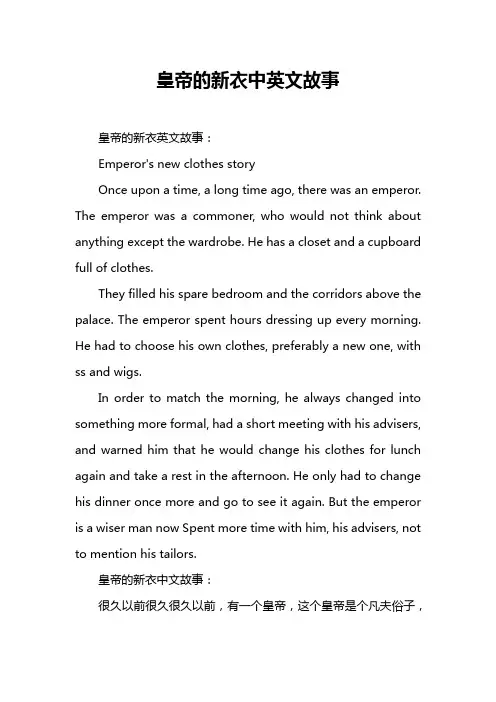 皇帝的新衣中英文故事

皇帝的新衣英文故事：

Emperor's new clothes story

Once upon a time, a long time ago, there was an emperor. The emperor was a commoner, who would not think about anything except the wardrobe. He has a closet and a cupboard full of clothes.

They filled his spare bedroom and the corridors above the palace. The emperor spent hours dressing up every morning. He had to choose his own clothes, preferably a new one, with ss and wigs.

In order to match the morning, he always changed into something more formal, had a short meeting with his advisers, and warned him that he would change his clothes for lunch again and take a rest in the afternoon. He only had to change his dinner once more and go to see it again. But the emperor is a wiser man now Spent more time with him, his advisers, not to mention his tailors.

皇帝的新衣中文故事：

很久以前很久很久以前，有一个皇帝，这个皇帝是个凡夫俗子，